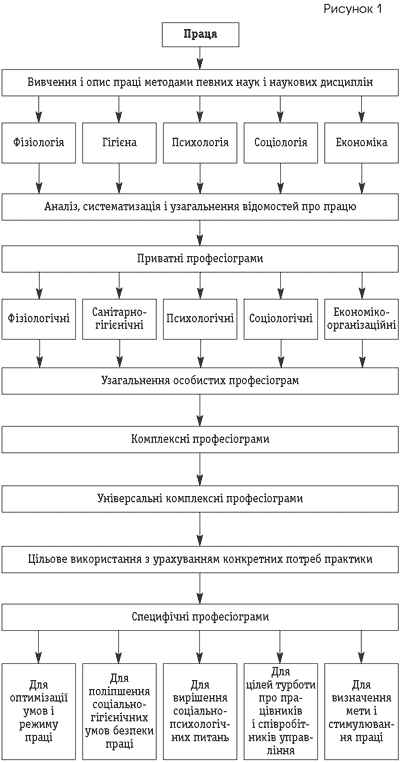 Рисунок 1

Праця

Вивчення і опис праці методами певних наук і наукових дисциплін

Фізіологія

Гігієна

Психологія

Соціологія

Економіка

Аналіз, систематизація і узагальнення відомостей про працю

Приватні професіограми

Фізіологічні

Санітарно-гігієнічні

Психологічні

Соціологічні

Економіко-організаційні

Узагальнення особистих професіограм

Комплексні професіограми

Універсальні комплексні професіограми

Цільове використання з урахуванням конкретних потреб практики

Специфічні професіограми

Для оптимізації умов і режиму праці

Для поліпшення соціально-гігієнічних умов безпеки праці

Для вирішення соціально-психологічних питань

Для цілей турботи про працівників і співробітників управління

Для визначення мети і стимулювання праці